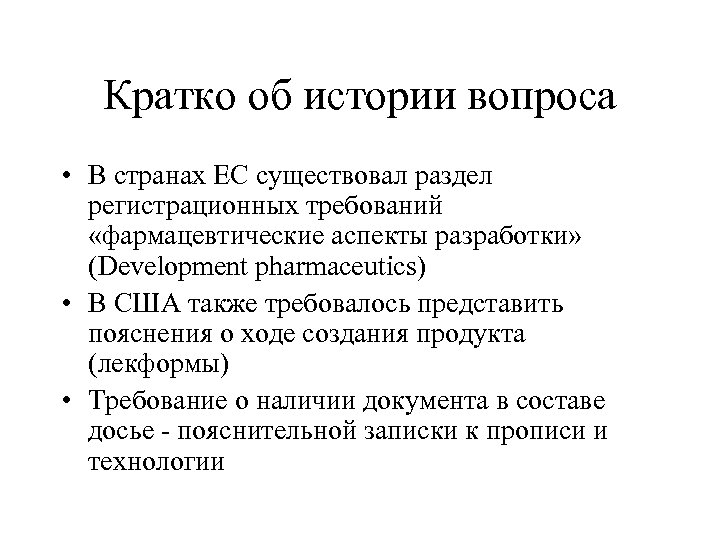 Кратко об истории вопроса

• В странах ЕС существовал раздел регистрационных требований «фармацевтические аспекты разработки» (Development pharmaceutics)
• В США также требовалось представить пояснения о ходе создания продукта (лекформы)
• Требование о наличии документа в составе досье - пояснительной записки к прописи и технологии